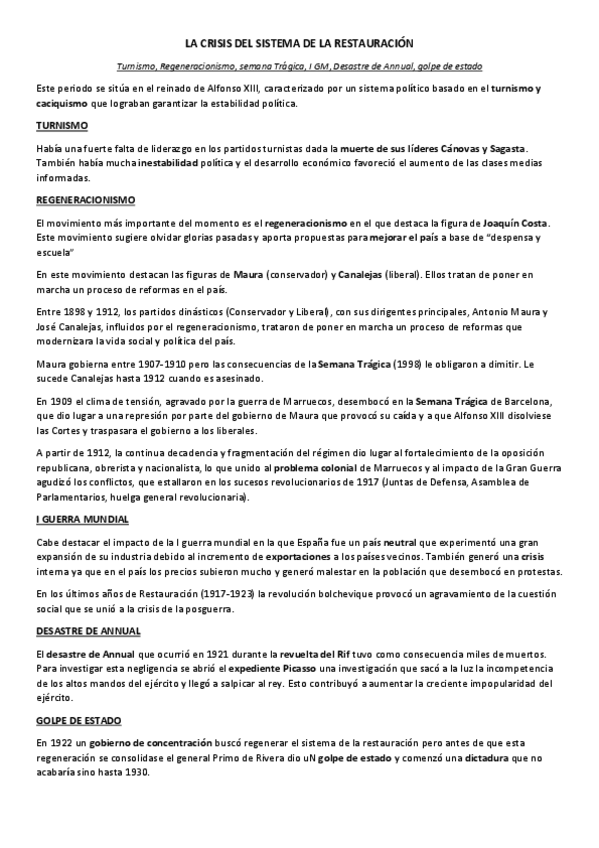 LA CRISIS DEL SISTEMA DE LA RESTAURACIÓN

Turnismo, Regeneracionismo, semana Trágica, I GM, Desastre de Annual, golpe de estado

Este periodo se sitúa en el reinado de Alfonso XIII, caracterizado por un sistema político basado en el turnismo y caciquismo que lograban garantizar la estabilidad política.

TURNISMO

Había una fuerte falta de liderazgo en los partidos turnistas dada la muerte de sus líderes Cánovas y Sagasta. También había mucha inestabilidad política y el desarrollo económico favoreció el aumento de las clases medias informadas.

REGENERACIONISMO

El movimiento más importante del momento es el regeneracionismo en el que destaca la figura de Joaquín Costa. Este movimiento sugiere olvidar glorias pasadas y aporta propuestas para mejorar el país a base de "despensa y escuela"

En este movimiento destacan las figuras de Maura (conservador) y Canalejas (liberal). Ellos tratan de poner en marcha un proceso de reformas en el país.

Entre 1898 y 1912, los partidos dinásticos (Conservador y Liberal), con sus dirigentes principales, Antonio Maura y José Canalejas, influidos por el regeneracionismo, trataron de poner en marcha un proceso de reformas que modernizara la vida social y política del país.

Maura gobierna entre 1907-1910 pero las consecuencias de la Semana Trágica (1998) le obligaron a dimitir. Le sucede Canalejas hasta 1912 cuando es asesinado.

En 1909 el clima de tensión, agravado por la guerra de Marruecos, desembocó en la Semana Trágica de Barcelona, que dio lugar a una represión por parte del gobierno de Maura que provocó su caída y a que Alfonso XIII disolviese las Cortes y traspasara el gobierno a los liberales.

A partir de 1912, la continua decadencia y fragmentación del régimen dio lugar al fortalecimiento de la oposición republicana, obrerista y nacionalista, lo que unido al problema colonial de Marruecos y al impacto de la Gran Guerra agudizó los conflictos, que estallaron en los sucesos revolucionarios de 1917 (Juntas de Defensa, Asamblea de Parlamentarios, huelga general revolucionaria).

I GUERRA MUNDIAL

Cabe destacar el impacto de la I guerra mundial en la que España fue un país neutral que experimentó una gran expansión de su industria debido al incremento de exportaciones a los países vecinos. También generó una crisis interna ya que en el país los precios subieron mucho y generó malestar en la población que desembocó en protestas.

En los últimos años de Restauración (1917-1923) la revolución bolchevique provocó un agravamiento de la cuestión social que se unió a la crisis de la posguerra.

DESASTRE DE ANNUAL

El desastre de Annual que ocurrió en 1921 durante la revuelta del Rif tuvo como consecuencia miles de muertos. Para investigar esta negligencia se abrió el expediente Picasso una investigación que sacó a la luz la incompetencia de los altos mandos del ejército y llegó a salpicar al rey. Esto contribuyó a aumentar la creciente impopularidad del ejército.

GOLPE DE ESTADO

En 1922 un gobierno de concentración buscó regenerar el sistema de la restauración pero antes de que esta regeneración se consolidase el general Primo de Rivera dio uN golpe de estado y comenzó una dictadura que no acabaría sino hasta 1930.